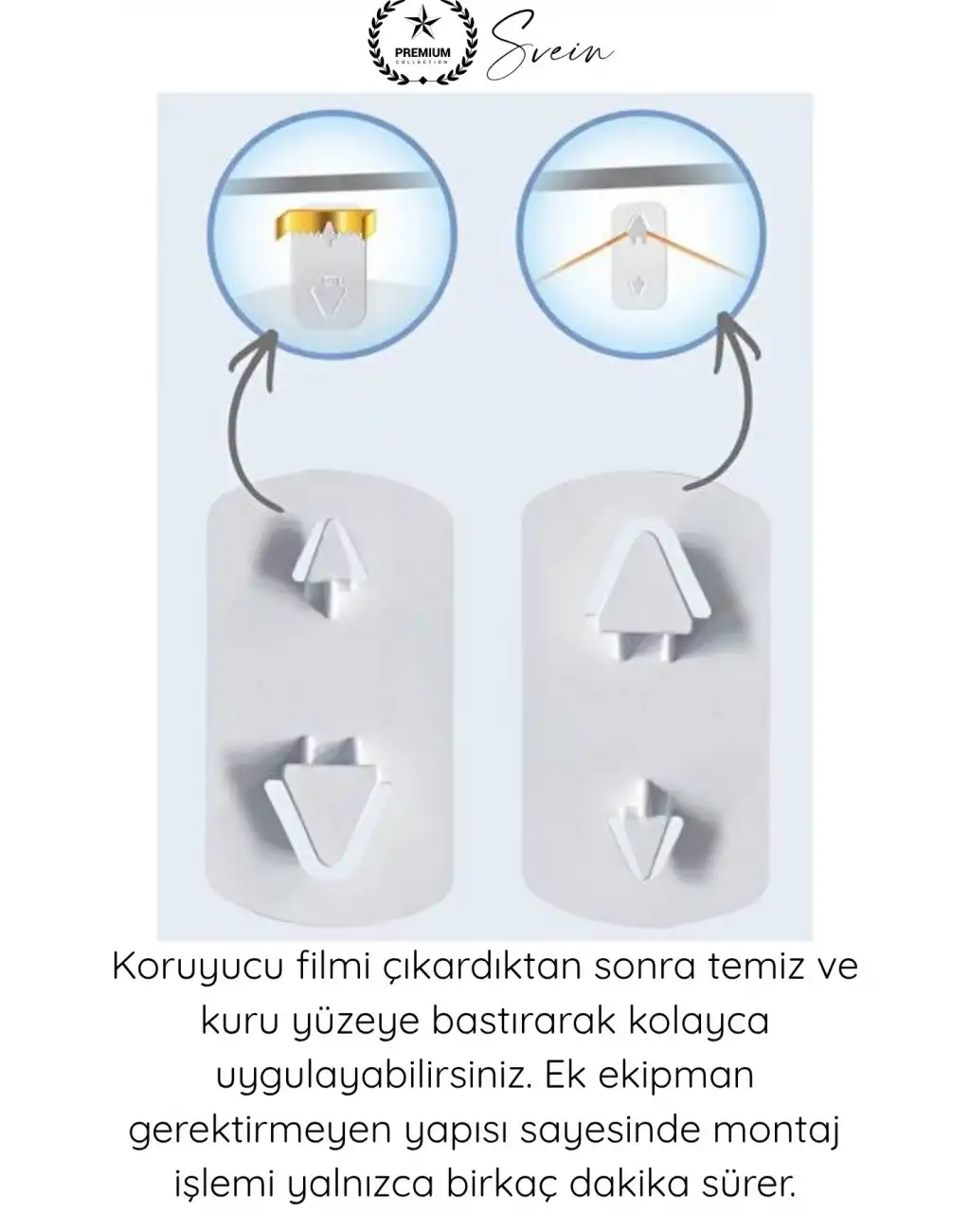 PREMIUM
COLLECTION
Svein

Koruyucu filmi çıkardıktan sonra temiz ve kuru yüzeye bastırarak kolayca uygulayabilirsiniz. Ek ekipman gerektirmeyen yapısı sayesinde montaj işlemi yalnızca birkaç dakika sürer.